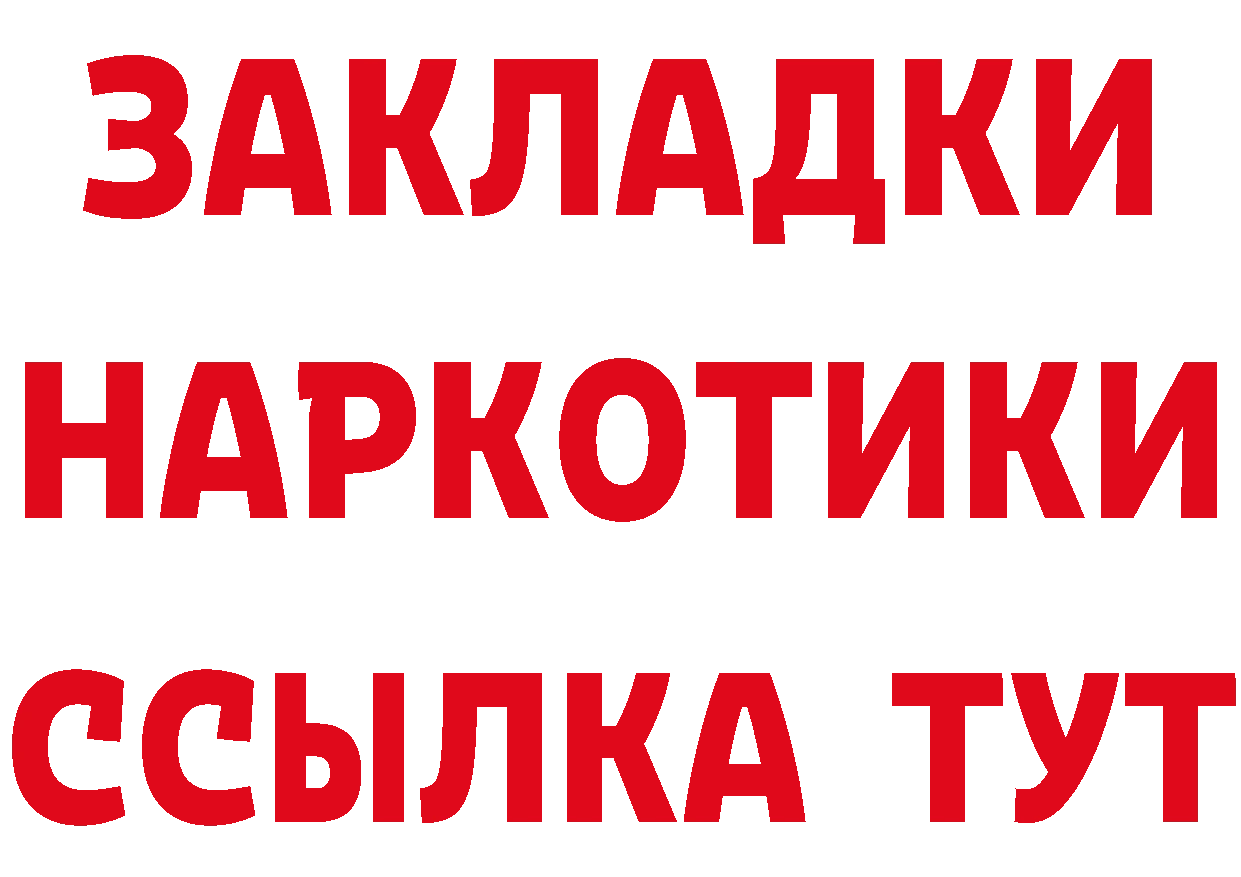 ЗАКЛАДКИ НАРКОТИКИ ССЫЛКА ТУТ